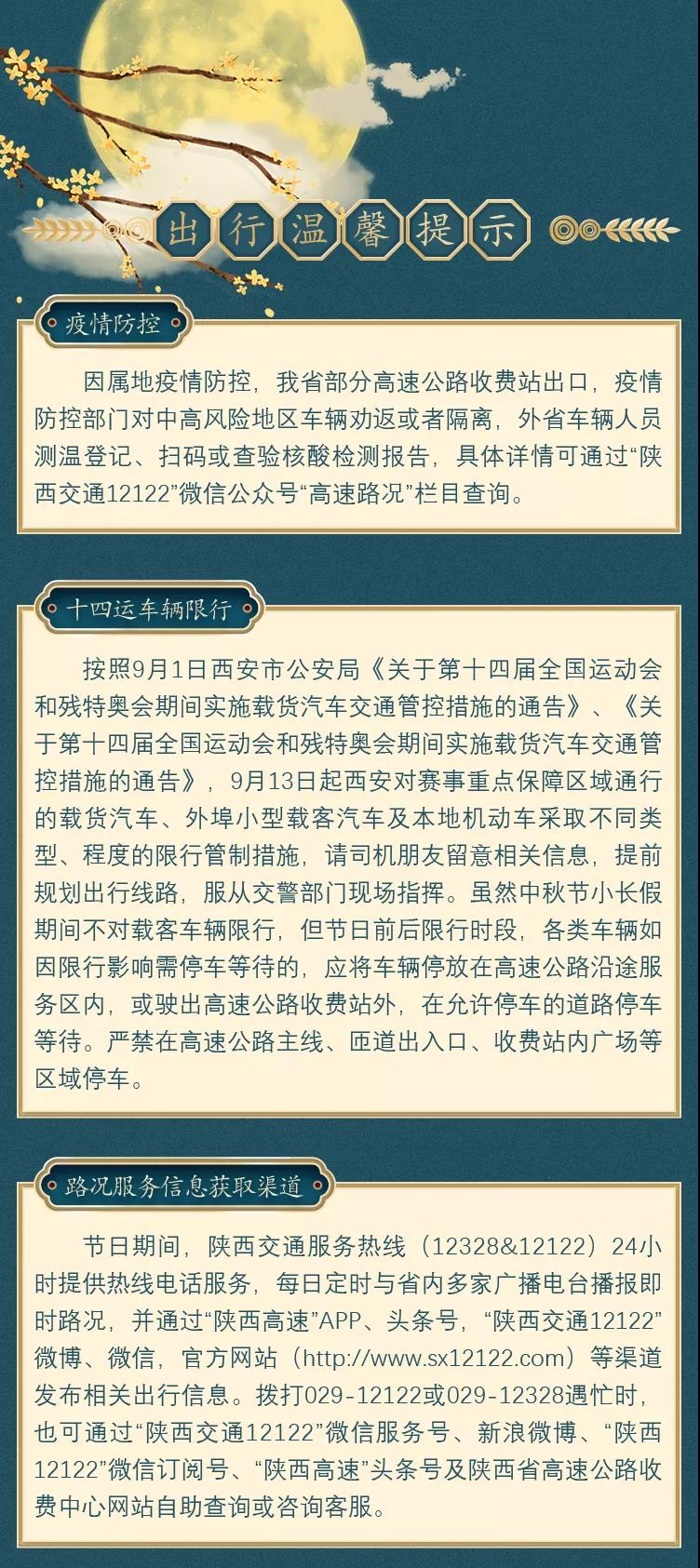 出行温馨提示

疫情防控

因属地疫情防控，我省部分高速公路收费站出口，疫情防控部门对中高风险地区车辆劝返或者隔离，外省车辆人员测温登记、扫码或查验核酸检测报告，具体详情可通过“陕西交通12122”微信公众号“高速路况”栏目查询。

十四运车辆限行

按照9月1日西安市公安局《关于第十四届全国运动会和残特奥会期间实施载货汽车交通管控措施的通告》、《关于第十四届全国运动会和残特奥会期间实施载货汽车交通管控措施的通告》，9月13日起西安对赛事重点保障区域通行的载货汽车、外埠小型载客汽车及本地机动车采取不同类型、程度的限行管制措施，请司机朋友留意相关信息，提前规划出行线路，服从交警部门现场指挥。虽然中秋节小长假期间不对载客车辆限行，但节日前后限行时段，各类车辆如因限行影响需停车等待的，应将车辆停放在高速公路沿途服务区内，或驶出高速公路收费站外，在允许停车的道路停车等待。严禁在高速公路主线、匝道出入口、收费站内广场等区域停车。

路况服务信息获取渠道

节日期间，陕西交通服务热线（12328&12122）24小时提供热线电话服务，每日定时与省内多家广播电台播报即时路况，并通过“陕西高速”APP、头条号，“陕西交通12122”微博、微信，官方网站（http://www.sx12122.com）等渠道发布相关出行信息。拨打029-12122或029-12328遇忙时，也可通过“陕西交通12122”微信服务号、新浪微博、“陕西12122”微信订阅号、“陕西高速”头条号及陕西省高速公路收费中心网站自助查询或咨询客服。